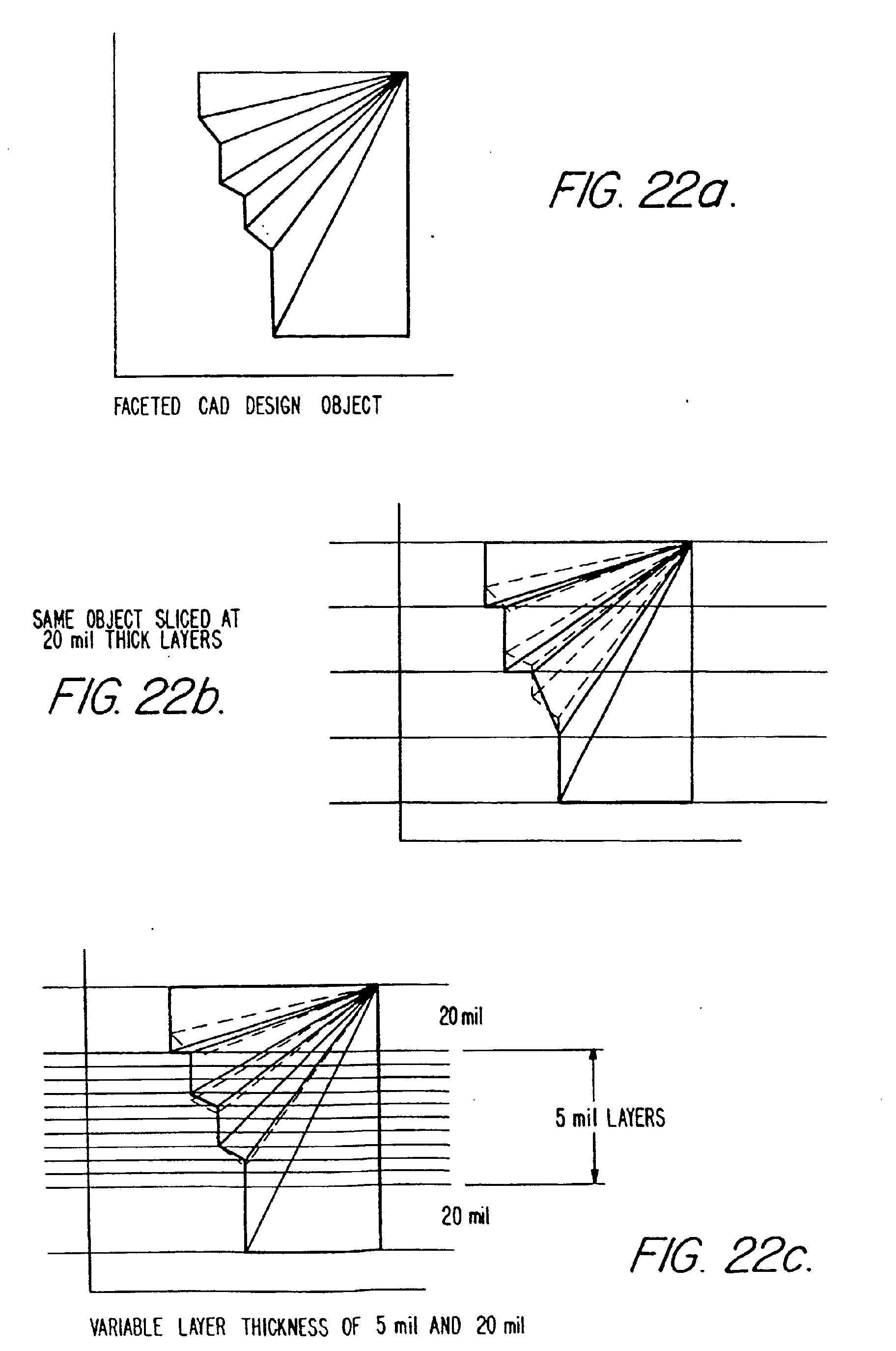 FIG. 22a.

FACETED CAD DESIGN OBJECT

SAME OBJECT SLICED AT 20 mil THICK LAYERS

FIG. 22b.

20 mil

5 mil LAYERS

20 mil

FIG. 22c.

VARIABLE LAYER THICKNESS OF 5 mil AND 20 mil